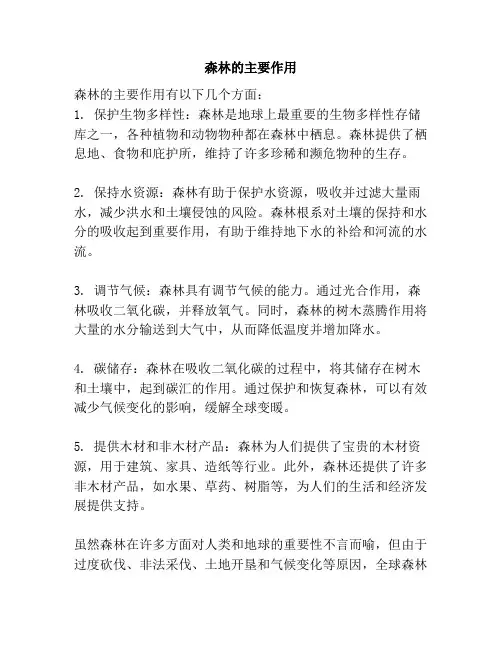 森林的主要作用

森林的主要作用有以下几个方面：

1. 保护生物多样性：森林是地球上最重要的生物多样性存储库之一，各种植物和动物物种都在森林中栖息。森林提供了栖息地、食物和庇护所，维持了许多珍稀和濒危物种的生存。

2. 保持水资源：森林有助于保护水资源，吸收并过滤大量雨水，减少洪水和土壤侵蚀的风险。森林根系对土壤的保持和水分的吸收起到重要作用，有助于维持地下水的补给和河流的水流。

3. 调节气候：森林具有调节气候的能力。通过光合作用，森林吸收二氧化碳，并释放氧气。同时，森林的树木蒸腾作用将大量的水分输送到大气中，从而降低温度并增加降水。

4. 碳储存：森林在吸收二氧化碳的过程中，将其储存在树木和土壤中，起到碳汇的作用。通过保护和恢复森林，可以有效减少气候变化的影响，缓解全球变暖。

5. 提供木材和非木材产品：森林为人们提供了宝贵的木材资源，用于建筑、家具、造纸等行业。此外，森林还提供了许多非木材产品，如水果、草药、树脂等，为人们的生活和经济发展提供支持。

虽然森林在许多方面对人类和地球的重要性不言而喻，但由于过度砍伐、非法采伐、土地开垦和气候变化等原因，全球森林